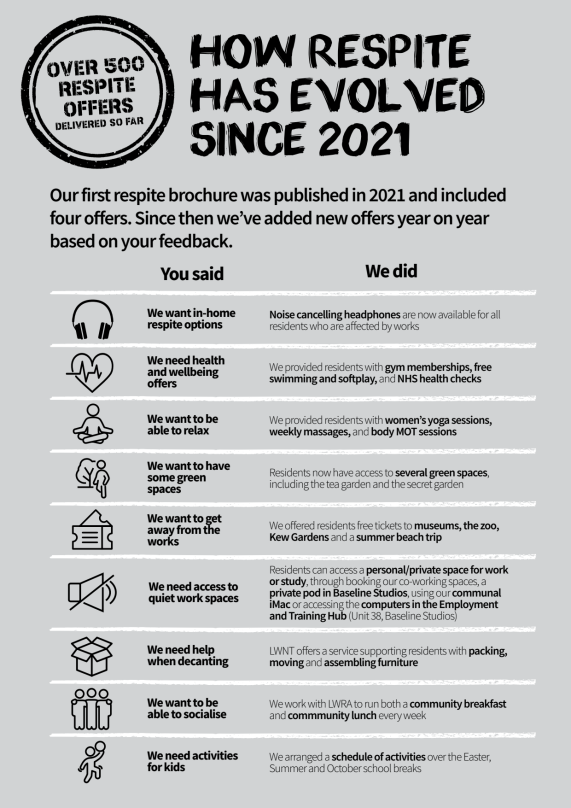 OVER 500 RESPITE OFFERS DELIVERED SO FAR

HOW RESPITE HAS EVOLVED SINCE 2021

Our first respite brochure was published in 2021 and included four offers. Since then we've added new offers year on year based on your feedback.

| You said | We did |
|---|---|
| We want in-home respite options | Noise cancelling headphones are now available for all residents who are affected by works |
| We need health and wellbeing offers | We provided residents with gym memberships, free swimming and softplay, and NHS health checks |
| We want to be able to relax | We provided residents with women's yoga sessions, weekly massages, and body MOT sessions |
| We want to have some green spaces | Residents now have access to several green spaces, including the tea garden and the secret garden |
| We want to get away from the works | We offered residents free tickets to museums, the zoo, Kew Gardens and a summer beach trip |
| We need access to quiet work spaces | Residents can access a personal/private space for work or study, through booking our co-working spaces, a private pod in Baseline Studios, using our communal iMac or accessing the computers in the Employment and Training Hub (Unit 38, Baseline Studios) |
| We need help when decanting | LWNT offers a service supporting residents with packing, moving and assembling furniture |
| We want to be able to socialise | We work with LWRA to run both a community breakfast and commmunity lunch every week |
| We need activities for kids | We arranged a schedule of activities over the Easter, Summer and October school breaks |